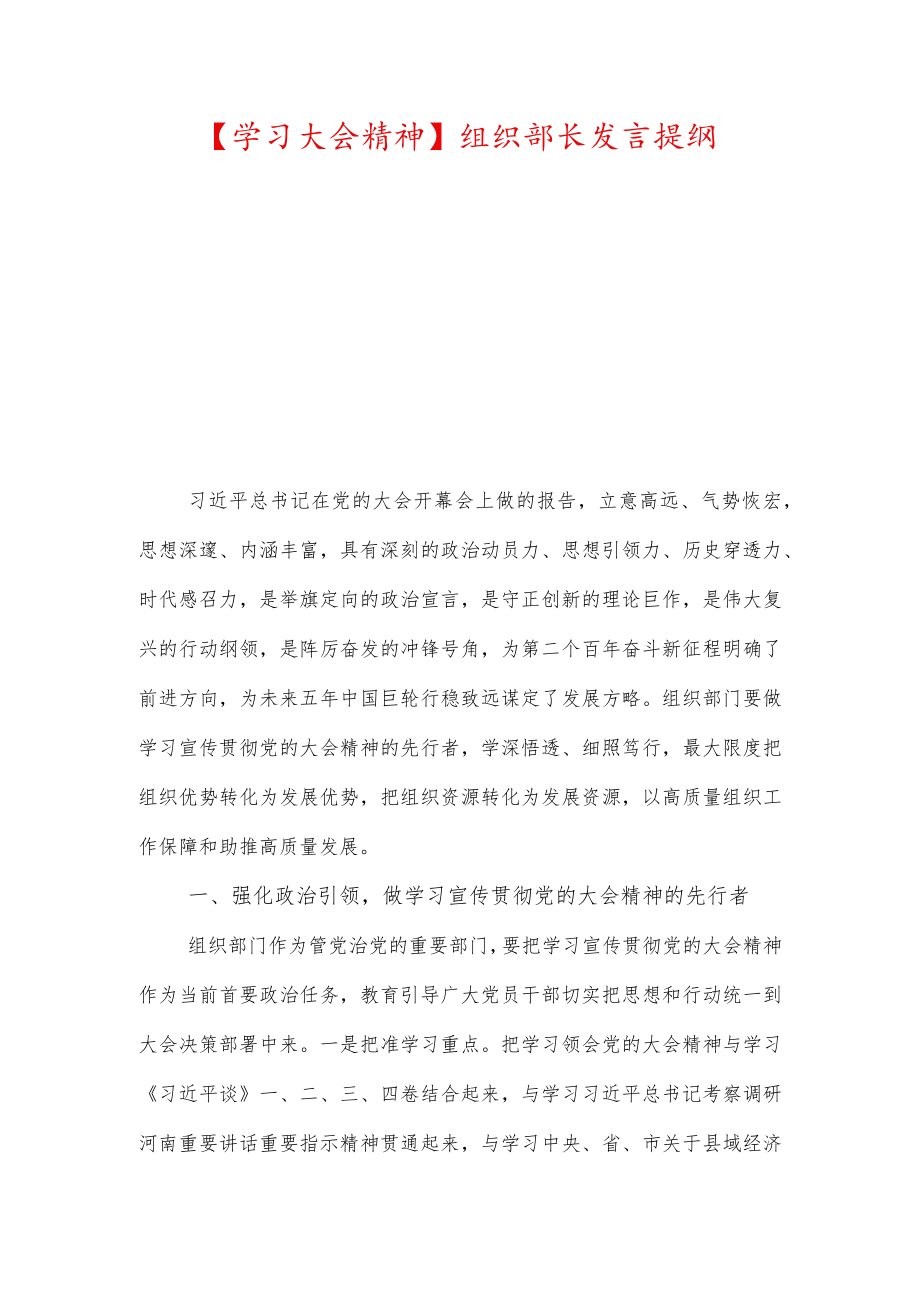 【学习大会精神】组织部长发言提纲

习近平总书记在党的大会开幕会上做的报告，立意高远、气势恢宏，思想深邃、内涵丰富，具有深刻的政治动员力、思想引领力、历史穿透力、时代感召力，是举旗定向的政治宣言，是守正创新的理论巨作，是伟大复兴的行动纲领，是阵厉奋发的冲锋号角，为第二个百年奋斗新征程明确了前进方向，为未来五年中国巨轮行稳致远谋定了发展方略。组织部门要做学习宣传贯彻党的大会精神的先行者，学深悟透、细照笃行，最大限度把组织优势转化为发展优势，把组织资源转化为发展资源，以高质量组织工作保障和助推高质量发展。

一、强化政治引领，做学习宣传贯彻党的大会精神的先行者

组织部门作为管党治党的重要部门，要把学习宣传贯彻党的大会精神作为当前首要政治任务，教育引导广大党员干部切实把思想和行动统一到大会决策部署中来。一是把准学习重点。把学习领会党的大会精神与学习《习近平谈》一、二、三、四卷结合起来，与学习习近平总书记考察调研河南重要讲话重要指示精神贯通起来，与学习中央、省、市关于县域经济